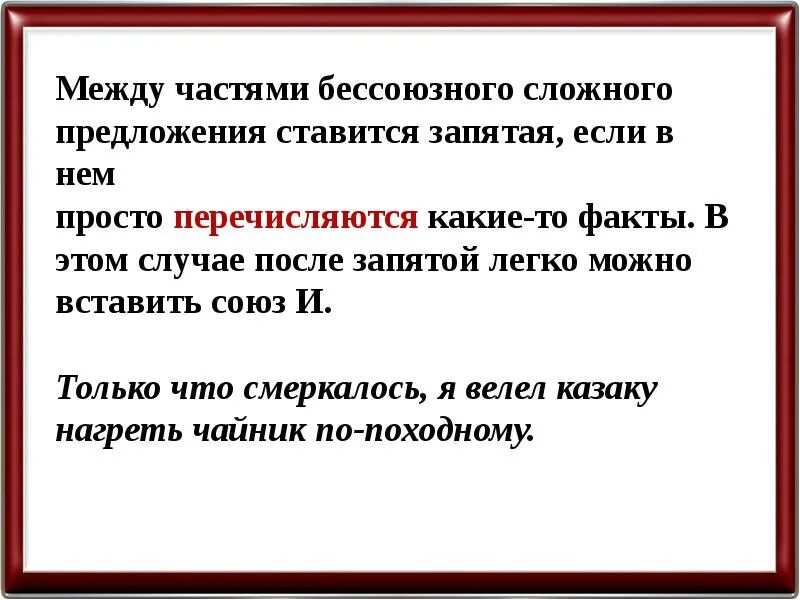 Между частями бессоюзного сложного предложения ставится запятая, если в нем просто перечисляются какие-то факты. В этом случае после запятой легко можно вставить союз И.

Только что смеркалось, я велел казаку нагреть чайник по-походному.